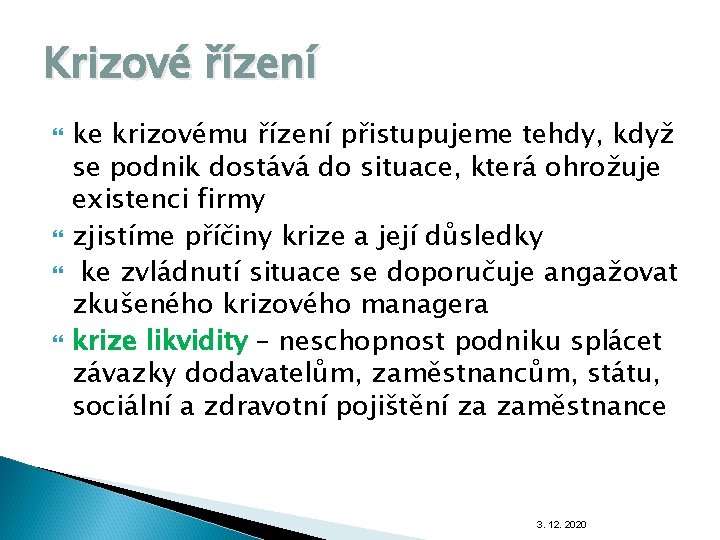 Krizové řízení

ke krizovému řízení přistupujeme tehdy, když se podnik dostává do situace, která ohrožuje existenci firmy

zjistíme příčiny krize a její důsledky

ke zvládnutí situace se doporučuje angažovat zkušeného krizového managera

krize likvidity – neschopnost podniku splácet závazky dodavatelům, zaměstnancům, státu, sociální a zdravotní pojištění za zaměstnance

3. 12. 2020